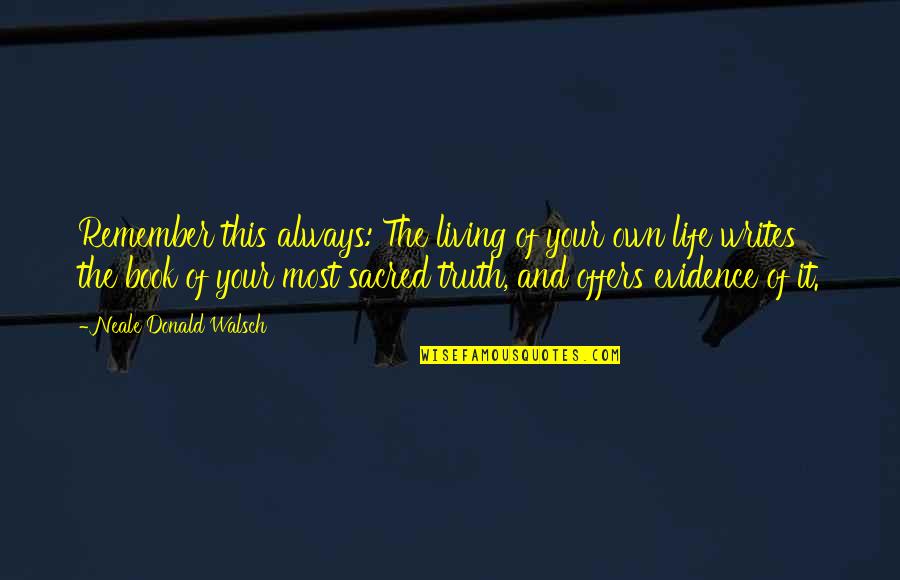 Remember this always: The living of your own life writes the book of your most sacred truth, and offers evidence of it.

-Neale Donald Walsch

WISEFAMOUSQUOTES.COM